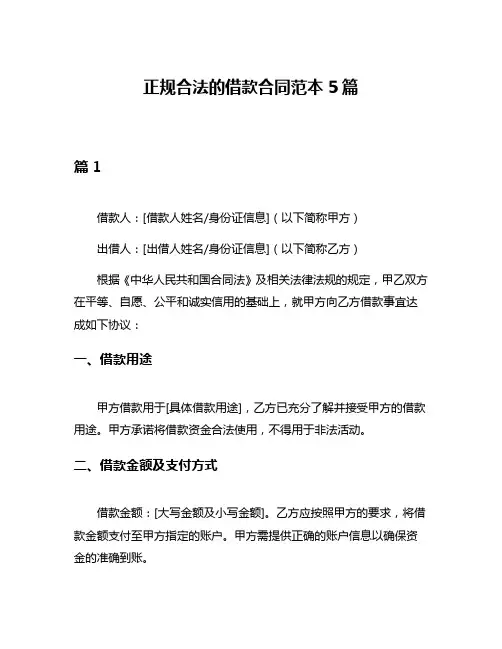 正规合法的借款合同范本 5 篇

篇 1

借款人：[借款人姓名/身份证信息]（以下简称甲方）

出借人：[出借人姓名/身份证信息]（以下简称乙方）

根据《中华人民共和国合同法》及相关法律法规的规定，甲乙双方在平等、自愿、公平和诚实信用的基础上，就甲方向乙方借款事宜达成如下协议：

一、借款用途

甲方借款用于[具体借款用途]，乙方已充分了解并接受甲方的借款用途。甲方承诺将借款资金合法使用，不得用于非法活动。

二、借款金额及支付方式

借款金额：[大写金额及小写金额]。乙方应按照甲方的要求，将借款金额支付至甲方指定的账户。甲方需提供正确的账户信息以确保资金的准确到账。